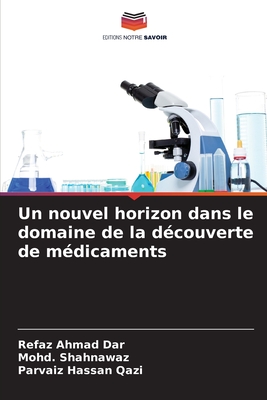 EDITIONS NOTRE SAVOIR

Un nouvel horizon dans le domaine de la découverte de médicaments

Refaz Ahmad Dar
Mohd. Shahnawaz
Parvaiz Hassan Qazi